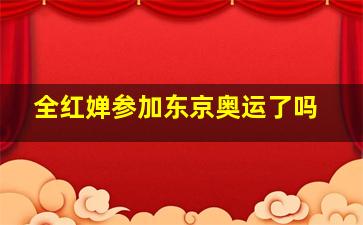 全红婵参加东京奥运了吗